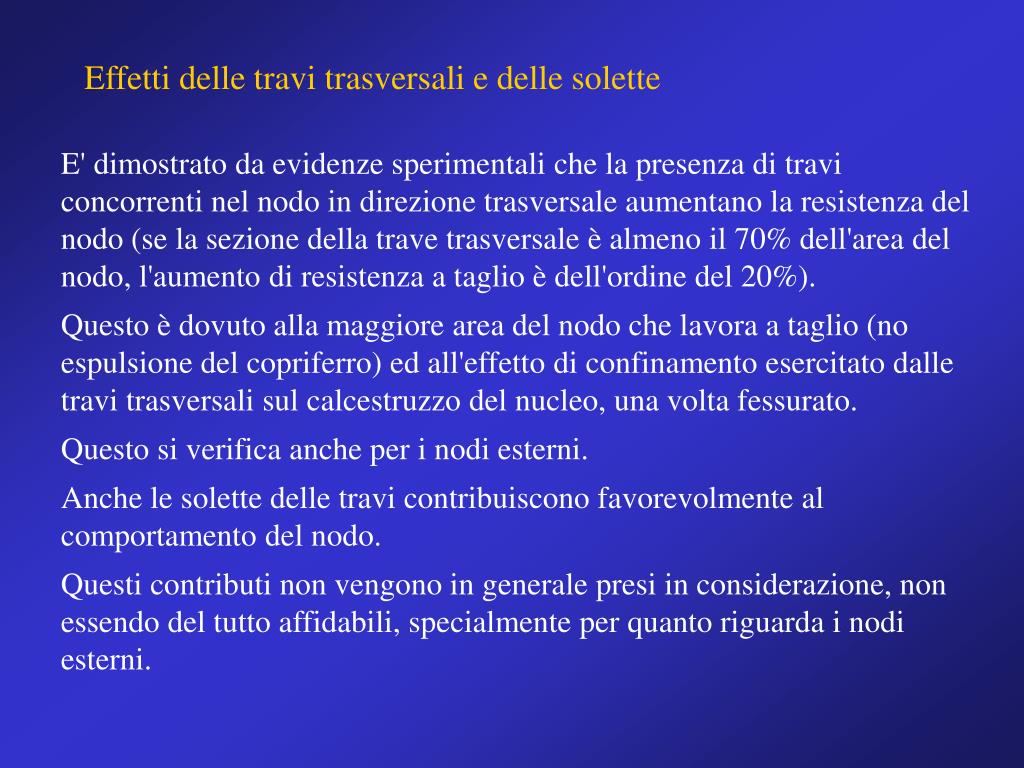 Effetti delle travi trasversali e delle solette

E' dimostrato da evidenze sperimentali che la presenza di travi concorrenti nel nodo in direzione trasversale aumentano la resistenza del nodo (se la sezione della trave trasversale è almeno il 70% dell'area del nodo, l'aumento di resistenza a taglio è dell'ordine del 20%).

Questo è dovuto alla maggiore area del nodo che lavora a taglio (no espulsione del copriferro) ed all'effetto di confinamento esercitato dalle travi trasversali sul calcestruzzo del nucleo, una volta fessurato.

Questo si verifica anche per i nodi esterni.

Anche le solette delle travi contribuiscono favorevolmente al comportamento del nodo.

Questi contributi non vengono in generale presi in considerazione, non essendo del tutto affidabili, specialmente per quanto riguarda i nodi esterni.